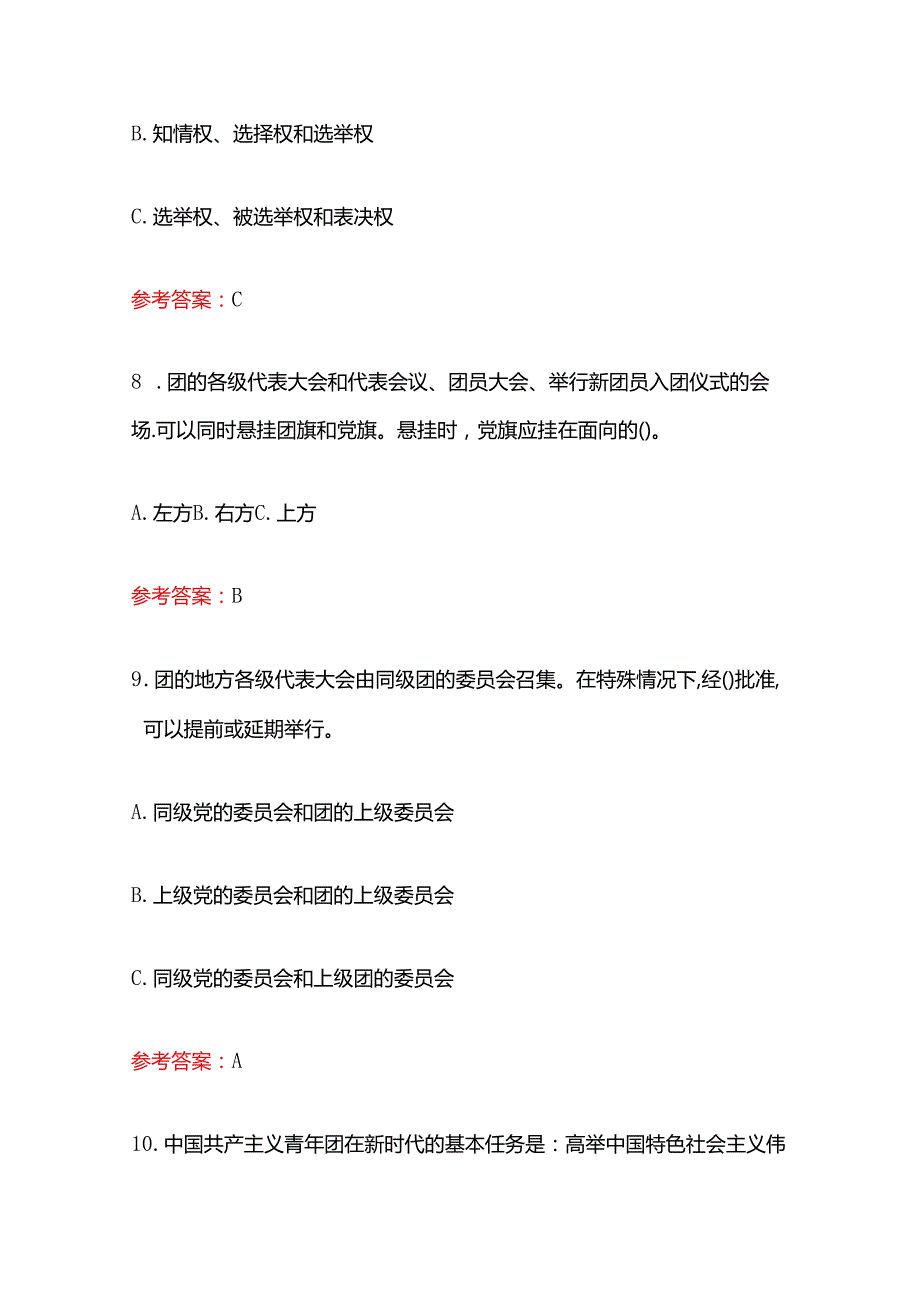 B. 知情权、选择权和选举权

C. 选举权、被选举权和表决权

参考答案：C

8 . 团的各级代表大会和代表会议、团员大会、举行新团员入团仪式的会场.可以同时悬挂团旗和党旗。悬挂时，党旗应挂在面向的()。

A. 左方B. 右方C. 上方

参考答案：B

9. 团的地方各级代表大会由同级团的委员会召集。在特殊情况下,经()批准,可以提前或延期举行。

A. 同级党的委员会和团的上级委员会

B. 上级党的委员会和团的上级委员会

C. 同级党的委员会和上级团的委员会

参考答案：A

10. 中国共产主义青年团在新时代的基本任务是：高举中国特色社会主义伟